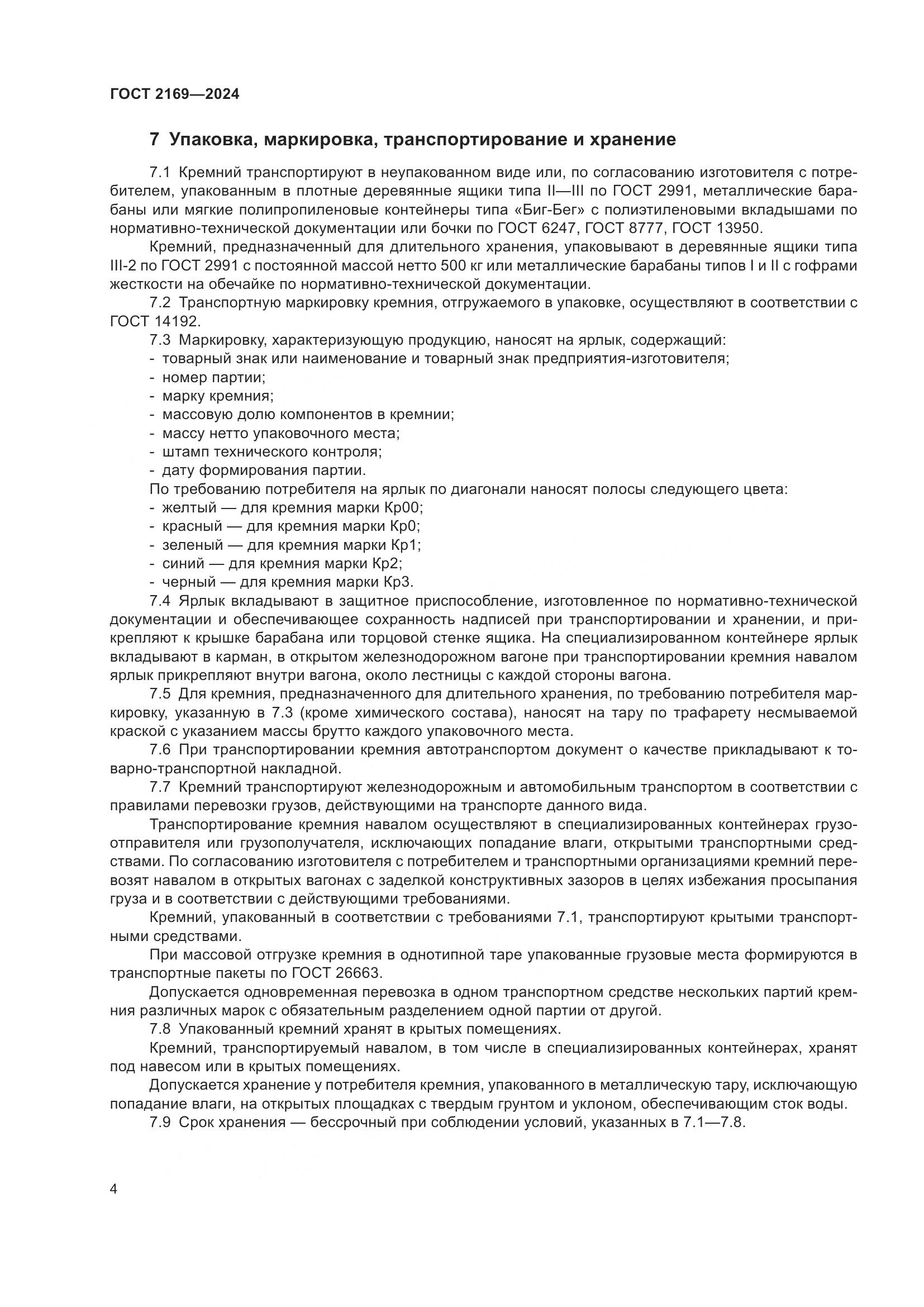 ГОСТ 2169—2024

7 Упаковка, маркировка, транспортирование и хранение

7.1 Кремний транспортируют в неупакованном виде или, по согласованию изготовителя с потребителем, упакованным в плотные деревянные ящики типа II—III по ГОСТ 2991, металлические барабаны или мягкие полипропиленовые контейнеры типа «Биг-Бег» с полиэтиленовыми вкладышами по нормативно-технической документации или бочки по ГОСТ 6247, ГОСТ 8777, ГОСТ 13950.

Кремний, предназначенный для длительного хранения, упаковывают в деревянные ящики типа III-2 по ГОСТ 2991 с постоянной массой нетто 500 кг или металлические барабаны типов I и II с гофрами жесткости на обечайке по нормативно-технической документации.

7.2 Транспортную маркировку кремния, отгружаемого в упаковке, осуществляют в соответствии с ГОСТ 14192.

7.3 Маркировку, характеризующую продукцию, наносят на ярлык, содержащий:
- товарный знак или наименование и товарный знак предприятия-изготовителя;
- номер партии;
- марку кремния;
- массовую долю компонентов в кремнии;
- массу нетто упаковочного места;
- штамп технического контроля;
- дату формирования партии.

По требованию потребителя на ярлык по диагонали наносят полосы следующего цвета:
- желтый — для кремния марки Кр00;
- красный — для кремния марки Кр0;
- зеленый — для кремния марки Кр1;
- синий — для кремния марки Кр2;
- черный — для кремния марки Кр3.

7.4 Ярлык вкладывают в защитное приспособление, изготовленное по нормативно-технической документации и обеспечивающее сохранность надписей при транспортировании и хранении, и прикрепляют к крышке барабана или торцовой стенке ящика. На специализированном контейнере ярлык вкладывают в карман, в открытом железнодорожном вагоне при транспортировании кремния навалом ярлык прикрепляют внутри вагона, около лестницы с каждой стороны вагона.

7.5 Для кремния, предназначенного для длительного хранения, по требованию потребителя маркировку, указанную в 7.3 (кроме химического состава), наносят на тару по трафарету несмываемой краской с указанием массы брутто каждого упаковочного места.

7.6 При транспортировании кремния автотранспортом документ о качестве прикладывают к товарно-транспортной накладной.

7.7 Кремний транспортируют железнодорожным и автомобильным транспортом в соответствии с правилами перевозки грузов, действующими на транспорте данного вида.

Транспортирование кремния навалом осуществляют в специализированных контейнерах грузоотправителя или грузополучателя, исключающих попадание влаги, открытыми транспортными средствами. По согласованию изготовителя с потребителем и транспортными организациями кремний перевозят навалом в открытых вагонах с заделкой конструктивных зазоров в целях избежания просыпания груза и в соответствии с действующими требованиями.

Кремний, упакованный в соответствии с требованиями 7.1, транспортируют крытыми транспортными средствами.

При массовой отгрузке кремния в однотипной таре упакованные грузовые места формируются в транспортные пакеты по ГОСТ 26663.

Допускается одновременная перевозка в одном транспортном средстве нескольких партий кремния различных марок с обязательным разделением одной партии от другой.

7.8 Упакованный кремний хранят в крытых помещениях.

Кремний, транспортируемый навалом, в том числе в специализированных контейнерах, хранят под навесом или в крытых помещениях.

Допускается хранение у потребителя кремния, упакованного в металлическую тару, исключающую попадание влаги, на открытых площадках с твердым грунтом и уклоном, обеспечивающим сток воды.

7.9 Срок хранения — бессрочный при соблюдении условий, указанных в 7.1—7.8.

4